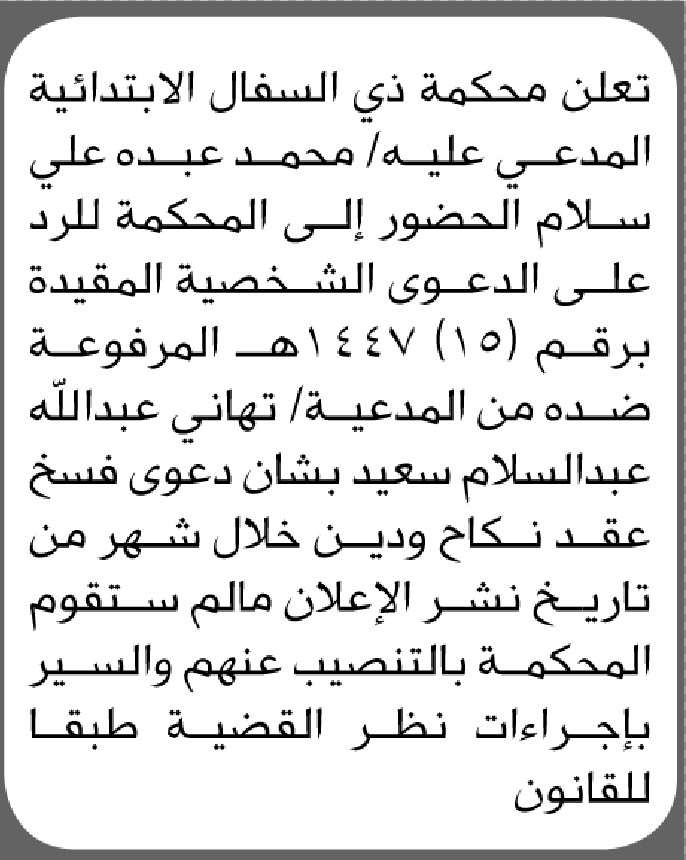 تعلن محكمة ذي السفال الابتدائية المدعي عليه/ محمد عبده علي سلام الحضور إلى المحكمة للرد على الدعوى الشخصية المقيدة برقم (١٥) ١٤٤٧هـ المرفوعة ضده من المدعية/ تهاني عبدالله عبدالسلام سعيد بشان دعوى فسخ عقد نكاح ودين خلال شهر من تاريخ نشر الإعلان مالم ستقوم المحكمة بالتنصيب عنهم والسير بإجراءات نظر القضية طبقا للقانون